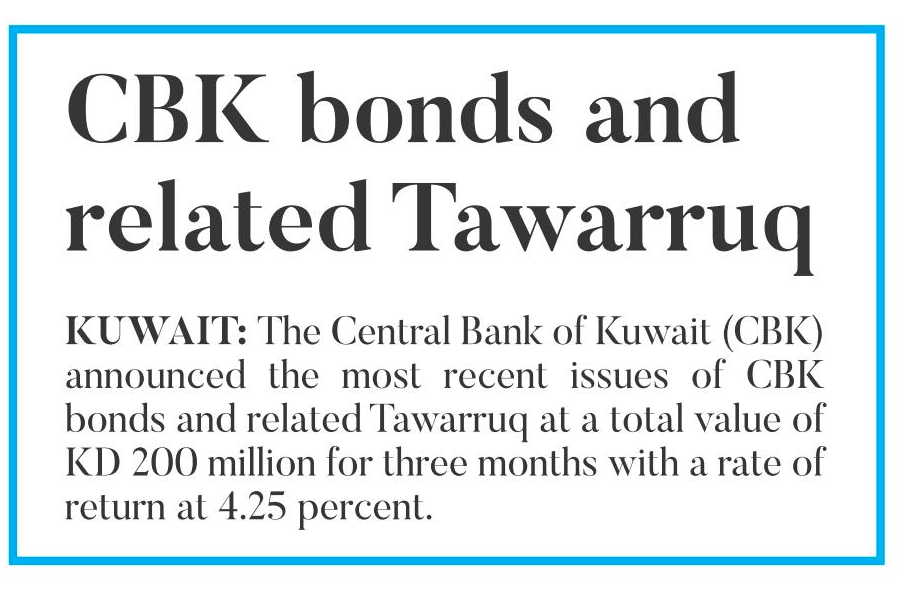 CBK bonds and related Tawarruq

KUWAIT: The Central Bank of Kuwait (CBK) announced the most recent issues of CBK bonds and related Tawarruq at a total value of KD 200 million for three months with a rate of return at 4.25 percent.